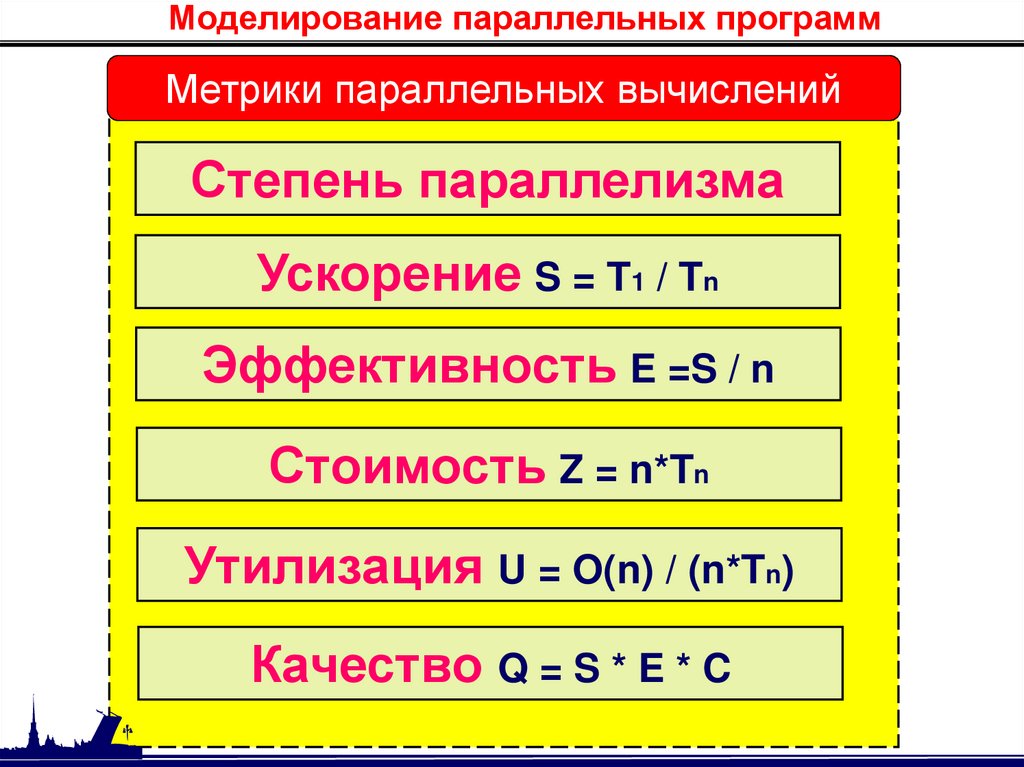 Моделирование параллельных программ

Метрики параллельных вычислений

Степень параллелизма

Ускорение $S = T_1 / T_n$

Эффективность $E = S / n$

Стоимость $Z = n*T_n$

Утилизация $U = O(n) / (n*T_n)$

Качество $Q = S * E * C$